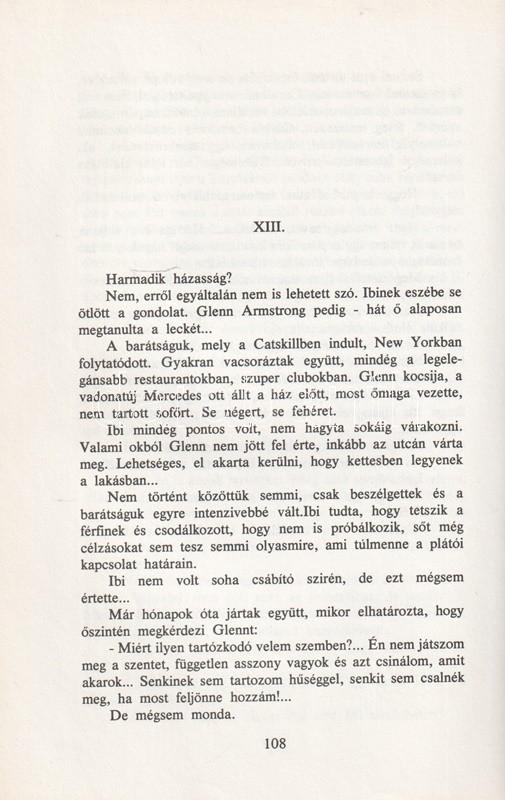 XIII.

Harmadik házasság?

Nem, erről egyáltalán nem is lehetett szó. Ibinek eszébe se ötlött a gondolat. Glenn Armstrong pedig - hát ő alaposan megtanulta a leckét...

A barátságuk, mely a Catskillben indult, New Yorkban folytatódott. Gyakran vacsoráztak együtt, mindég a legelegánsabb restaurantokban, szuper clubokban. Glenn kocsija, a vadonatúj Mercedes ott állt a ház előtt, most őmaga vezette, nem tartott sofőrt. Se négert, se fehéret.

Ibi mindég pontos volt, nem hagyta sokáig várakozni. Valami okból Glenn nem jött fel érte, inkább az utcán várta meg. Lehetséges, el akarta kerülni, hogy kettesben legyenek a lakásban...

Nem történt közöttük semmi, csak beszélgettek és a barátságuk egyre intenzivebbé vált.Ibi tudta, hogy tetszik a férfinek és csodálkozott, hogy nem is próbálkozik, sőt még célzásokat sem tesz semmi olyasmire, ami túlmenne a plátói kapcsolat határain.

Ibi nem volt soha csábító szirén, de ezt mégsem értette...

Már hónapok óta jártak együtt, mikor elhatározta, hogy őszintén megkérdezi Glennt:

- Miért ilyen tartózkodó velem szemben?... Én nem játszom meg a szentet, független asszony vagyok és azt csinálom, amit akarok... Senkinek sem tartozom hűséggel, senkit sem csalnék meg, ha most feljönne hozzám!...

De mégsem monda.

108